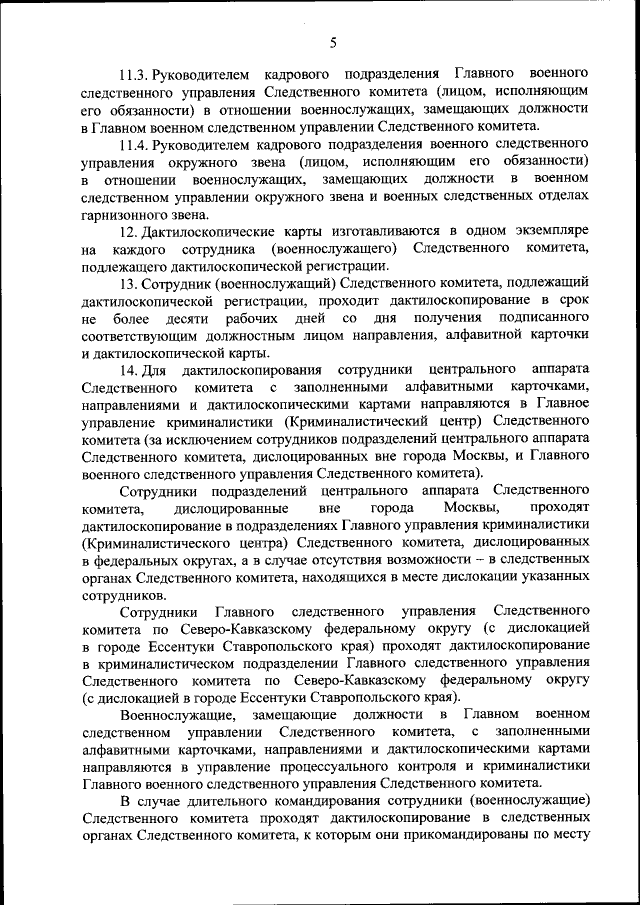 5

11.3. Руководителем кадрового подразделения Главного военного следственного управления Следственного комитета (лицом, исполняющим его обязанности) в отношении военнослужащих, замещающих должности в Главном военном следственном управлении Следственного комитета.

11.4. Руководителем кадрового подразделения военного следственного управления окружного звена (лицом, исполняющим его обязанности) в отношении военнослужащих, замещающих должности в военном следственном управлении окружного звена и военных следственных отделах гарнизонного звена.

12. Дактилоскопические карты изготавливаются в одном экземпляре на каждого сотрудника (военнослужащего) Следственного комитета, подлежащего дактилоскопической регистрации.

13. Сотрудник (военнослужащий) Следственного комитета, подлежащий дактилоскопической регистрации, проходит дактилоскопирование в срок не более десяти рабочих дней со дня получения подписанного соответствующим должностным лицом направления, алфавитной карточки и дактилоскопической карты.

14. Для дактилоскопирования сотрудники центрального аппарата Следственного комитета с заполненными алфавитными карточками, направлениями и дактилоскопическими картами направляются в Главное управление криминалистики (Криминалистический центр) Следственного комитета (за исключением сотрудников подразделений центрального аппарата Следственного комитета, дислоцированных вне города Москвы, и Главного военного следственного управления Следственного комитета).

Сотрудники подразделений центрального аппарата Следственного комитета, дислоцированные вне города Москвы, проходят дактилоскопирование в подразделениях Главного управления криминалистики (Криминалистического центра) Следственного комитета, дислоцированных в федеральных округах, а в случае отсутствия возможности – в следственных органах Следственного комитета, находящихся в месте дислокации указанных сотрудников.

Сотрудники Главного следственного управления Следственного комитета по Северо-Кавказскому федеральному округу (с дислокацией в городе Ессентуки Ставропольского края) проходят дактилоскопирование в криминалистическом подразделении Главного следственного управления Следственного комитета по Северо-Кавказскому федеральному округу (с дислокацией в городе Ессентуки Ставропольского края).

Военнослужащие, замещающие должности в Главном военном следственном управлении Следственного комитета, с заполненными алфавитными карточками, направлениями и дактилоскопическими картами направляются в управление процессуального контроля и криминалистики Главного военного следственного управления Следственного комитета.

В случае длительного командирования сотрудники (военнослужащие) Следственного комитета проходят дактилоскопирование в следственных органах Следственного комитета, к которым они прикомандированы по месту